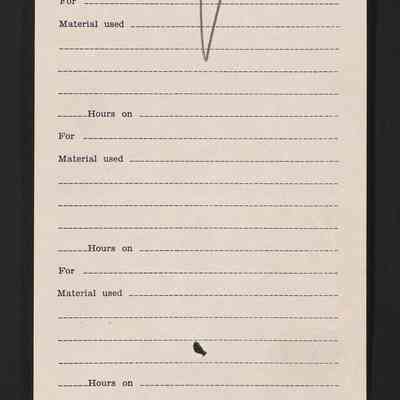 For ____

Material used ____

____

____

____

____ Hours on ____

For ____

Material used ____

____

____

____

____ Hours on ____

For ____

Material used ____

____

____

____

____ Hours on ____